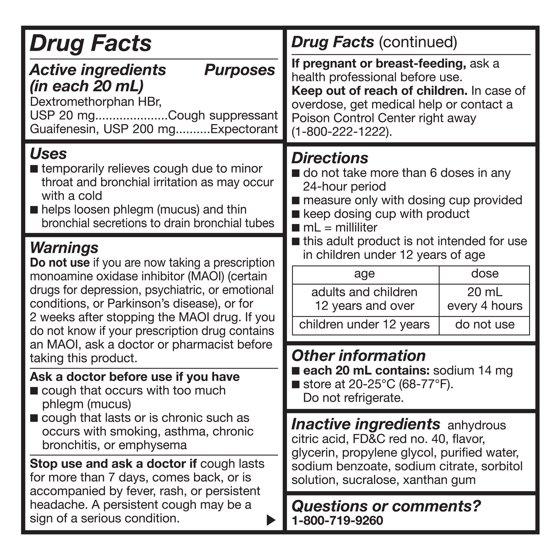 Drug Facts

Active ingredients (in each 20 mL) Purposes
Dextromethorphan HBr, USP 20 mg.....................Cough suppressant
Guaifenesin, USP 200 mg..........Expectorant

Uses
■ temporarily relieves cough due to minor throat and bronchial irritation as may occur with a cold
■ helps loosen phlegm (mucus) and thin bronchial secretions to drain bronchial tubes

Warnings
Do not use if you are now taking a prescription monoamine oxidase inhibitor (MAOI) (certain drugs for depression, psychiatric, or emotional conditions, or Parkinson's disease), or for 2 weeks after stopping the MAOI drug. If you do not know if your prescription drug contains an MAOI, ask a doctor or pharmacist before taking this product.

Ask a doctor before use if you have
■ cough that occurs with too much phlegm (mucus)
■ cough that lasts or is chronic such as occurs with smoking, asthma, chronic bronchitis, or emphysema

Stop use and ask a doctor if cough lasts for more than 7 days, comes back, or is accompanied by fever, rash, or persistent headache. A persistent cough may be a sign of a serious condition. ▶

Drug Facts (continued)
If pregnant or breast-feeding, ask a health professional before use.
Keep out of reach of children. In case of overdose, get medical help or contact a Poison Control Center right away (1-800-222-1222).

Directions
■ do not take more than 6 doses in any 24-hour period
■ measure only with dosing cup provided
■ keep dosing cup with product
■ mL = milliliter
■ this adult product is not intended for use in children under 12 years of age

| age | dose |
|---|---|
| adults and children 12 years and over | 20 mL every 4 hours |
| children under 12 years | do not use |

Other information
■ each 20 mL contains: sodium 14 mg
■ store at 20-25°C (68-77°F). Do not refrigerate.

Inactive ingredients anhydrous citric acid, FD&C red no. 40, flavor, glycerin, propylene glycol, purified water, sodium benzoate, sodium citrate, sorbitol solution, sucralose, xanthan gum

Questions or comments?
1-800-719-9260